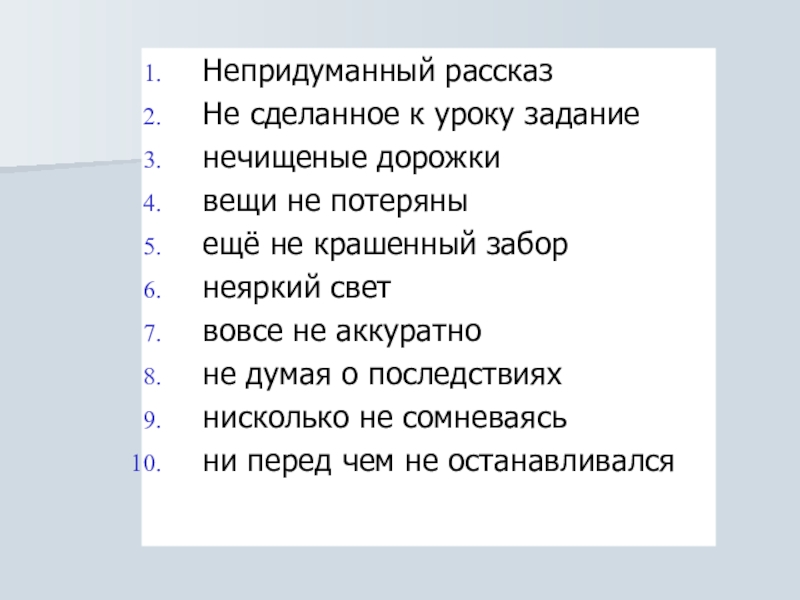 1. Непридуманный рассказ
2. Не сделанное к уроку задание
3. нечищеные дорожки
4. вещи не потеряны
5. ещё не крашенный забор
6. неяркий свет
7. вовсе не аккуратно
8. не думая о последствиях
9. нисколько не сомневаясь
10. ни перед чем не останавливался